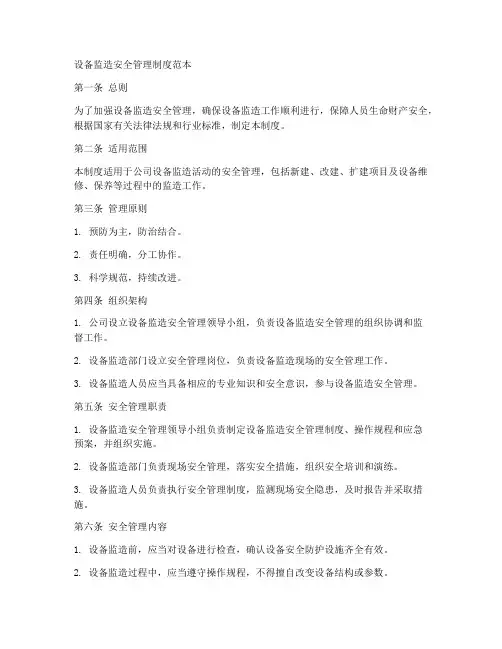 设备监造安全管理制度范本

第一条 总则

为了加强设备监造安全管理，确保设备监造工作顺利进行，保障人员生命财产安全，根据国家有关法律法规和行业标准，制定本制度。

第二条 适用范围

本制度适用于公司设备监造活动的安全管理，包括新建、改建、扩建项目及设备维修、保养等过程中的监造工作。

第三条 管理原则

1. 预防为主，防治结合。

2. 责任明确，分工协作。

3. 科学规范，持续改进。

第四条 组织架构

1. 公司设立设备监造安全管理领导小组，负责设备监造安全管理的组织协调和监督工作。

2. 设备监造部门设立安全管理岗位，负责设备监造现场的安全管理工作。

3. 设备监造人员应当具备相应的专业知识和安全意识，参与设备监造安全管理。

第五条 安全管理职责

1. 设备监造安全管理领导小组负责制定设备监造安全管理制度、操作规程和应急预案，并组织实施。

2. 设备监造部门负责现场安全管理，落实安全措施，组织安全培训和演练。

3. 设备监造人员负责执行安全管理制度，监测现场安全隐患，及时报告并采取措施。

第六条 安全管理内容

1. 设备监造前，应当对设备进行检查，确认设备安全防护设施齐全有效。

2. 设备监造过程中，应当遵守操作规程，不得擅自改变设备结构或参数。